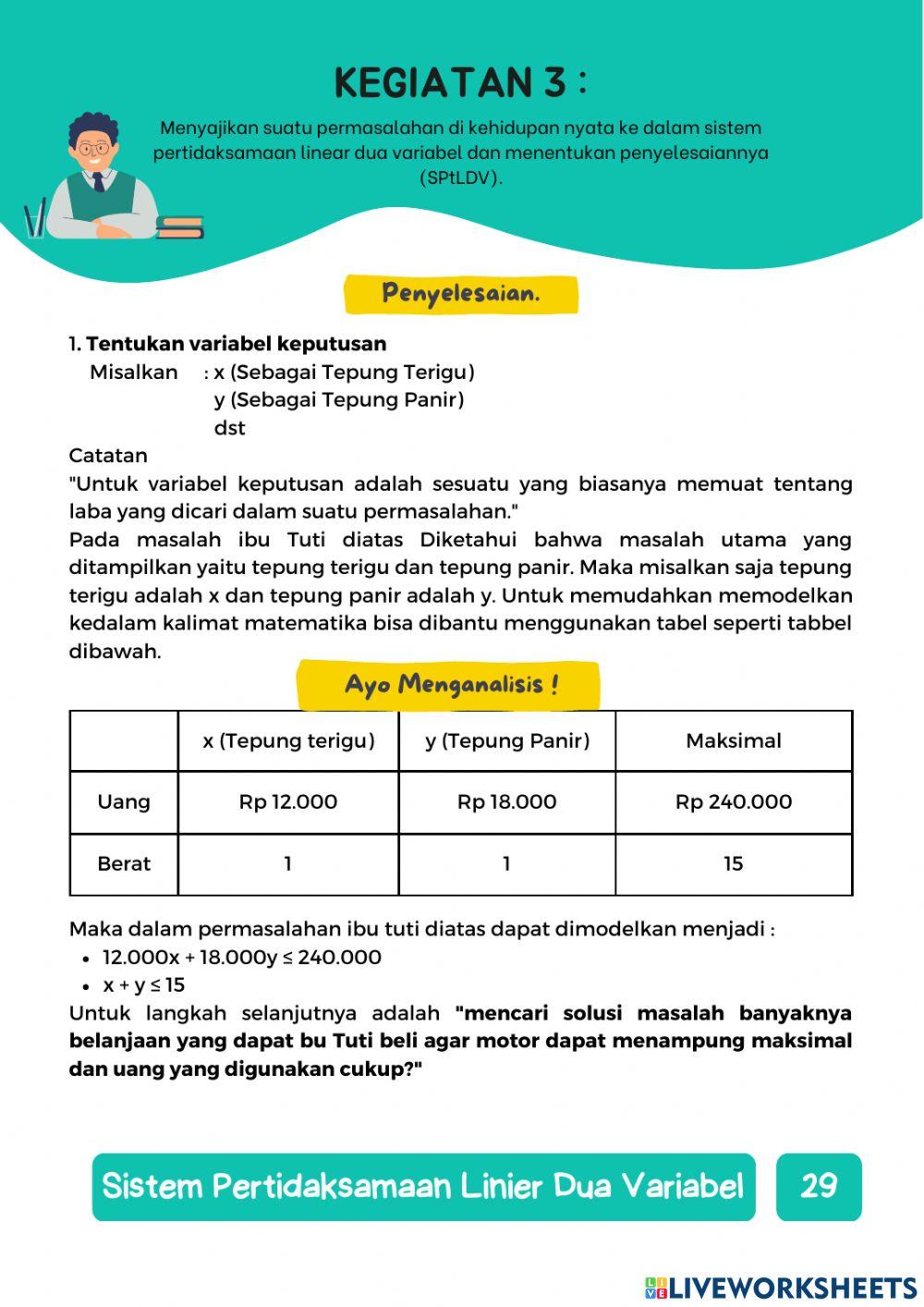 KEGIATAN 3 :

Menyajikan suatu permasalahan di kehidupan nyata ke dalam sistem pertidaksamaan linear dua variabel dan menentukan penyelesaiannya (SPtLDV).

Penyelesaian.

1. Tentukan variabel keputusan
Misalkan : x (Sebagai Tepung Terigu)
y (Sebagai Tepung Panir)
dst

Catatan
"Untuk variabel keputusan adalah sesuatu yang biasanya memuat tentang laba yang dicari dalam suatu permasalahan."
Pada masalah ibu Tuti diatas Diketahui bahwa masalah utama yang ditampilkan yaitu tepung terigu dan tepung panir. Maka misalkan saja tepung terigu adalah x dan tepung panir adalah y. Untuk memudahkan memodelkan kedalam kalimat matematika bisa dibantu menggunakan tabel seperti tabbel dibawah.

Ayo Menganalisis !

| | x (Tepung terigu) | y (Tepung Panir) | Maksimal |
|---|---|---|---|
| Uang | Rp 12.000 | Rp 18.000 | Rp 240.000 |
| Berat | 1 | 1 | 15 |

Maka dalam permasalahan ibu tuti diatas dapat dimodelkan menjadi :
• $12.000x + 18.000y \leq 240.000$
• $x + y \leq 15$
Untuk langkah selanjutnya adalah "mencari solusi masalah banyaknya belanjaan yang dapat bu Tuti beli agar motor dapat menampung maksimal dan uang yang digunakan cukup?"

Sistem Pertidaksamaan Linier Dua Variabel 29

LIVEWORKSHEETS